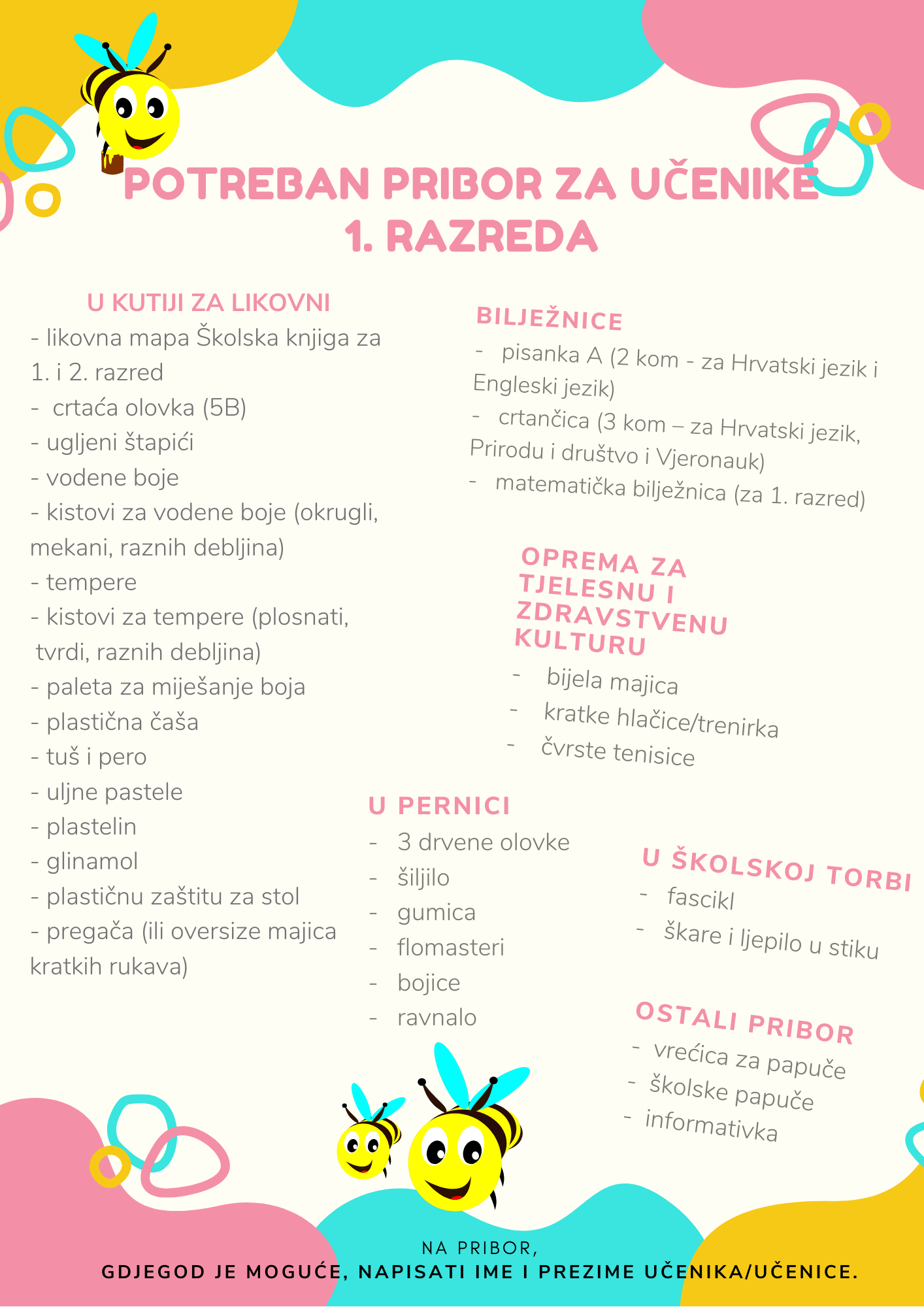 POTREBAN PRIBOR ZA UČENIKE 1. RAZREDA

U KUTIJI ZA LIKOVNI
- likovna mapa Školska knjiga za 1. i 2. razred
- crtaća olovka (5B)
- ugljeni štapići
- vodene boje
- kistovi za vodene boje (okrugli, mekani, raznih debljina)
- tempere
- kistovi za tempere (plosnati, tvrdi, raznih debljina)
- paleta za miješanje boja
- plastična čaša
- tuš i pero
- uljne pastele
- plastelin
- glinamol
- plastičnu zaštitu za stol
- pregača (ili oversize majica kratkih rukava)

BILJEŽNICE
- pisanka A (2 kom - za Hrvatski jezik i Engleski jezik)
- crtančica (3 kom – za Hrvatski jezik, Prirodu i društvo i Vjeronauk)
- matematička bilježnica (za 1. razred)

OPREMA ZA TJELESNU I ZDRAVSTVENU KULTURU
- bijela majica
- kratke hlačice/trenirka
- čvrste tenisice

U PERNICI
- 3 drvene olovke
- šiljilo
- gumica
- flomasteri
- bojice
- ravnalo

U ŠKOLSKOJ TORBI
- fascikl
- škare i ljepilo u stiku

OSTALI PRIBOR
- vrećica za papuče
- školske papuče
- informativka

NA PRIBOR,
GDJEGOD JE MOGUĆE, NAPISATI IME I PREZIME UČENIKA/UČENICE.